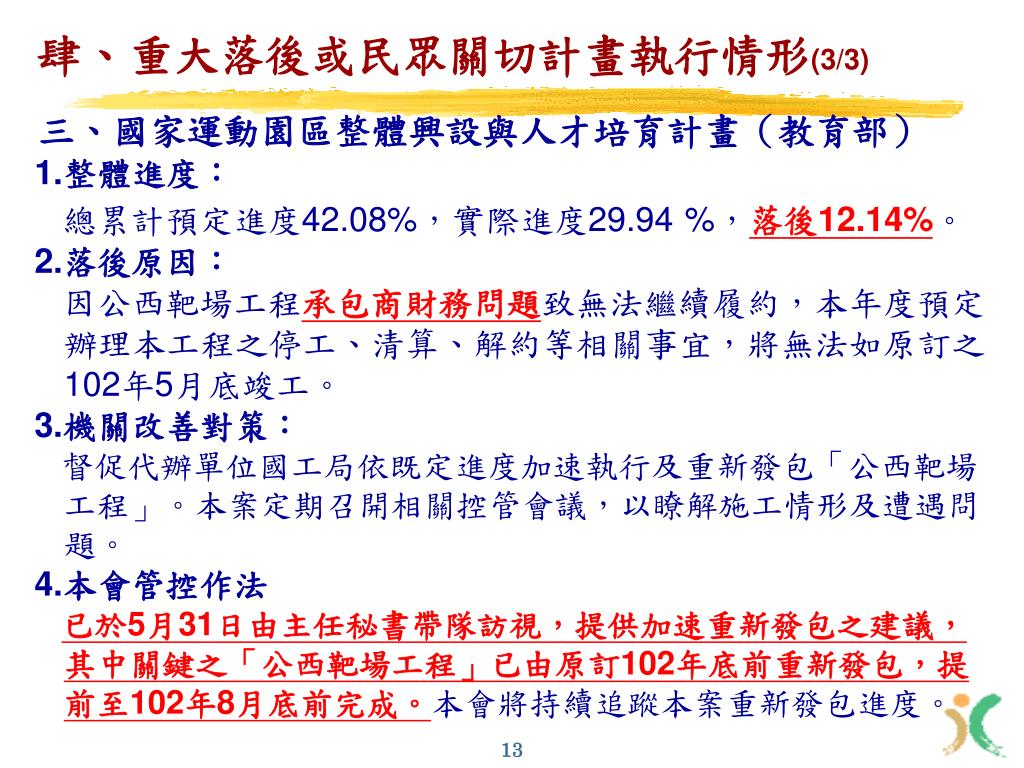 肆、重大落後或民眾關切計畫執行情形(3/3)

三、國家運動園區整體興設與人才培育計畫（教育部）

1.整體進度：

總累計預定進度42.08%，實際進度29.94 %，落後12.14%。

2.落後原因：

因公西靶場工程承包商財務問題致無法繼續履約，本年度預定辦理本工程之停工、清算、解約等相關事宜，將無法如原訂之102年5月底竣工。

3.機關改善對策：

督促代辦單位國工局依既定進度加速執行及重新發包「公西靶場工程」。本案定期召開相關控管會議，以瞭解施工情形及遭遇問題。

4.本會管控作法

已於5月31日由主任秘書帶隊訪視，提供加速重新發包之建議，其中關鍵之「公西靶場工程」已由原訂102年底前重新發包，提前至102年8月底前完成。本會將持續追蹤本案重新發包進度。

13